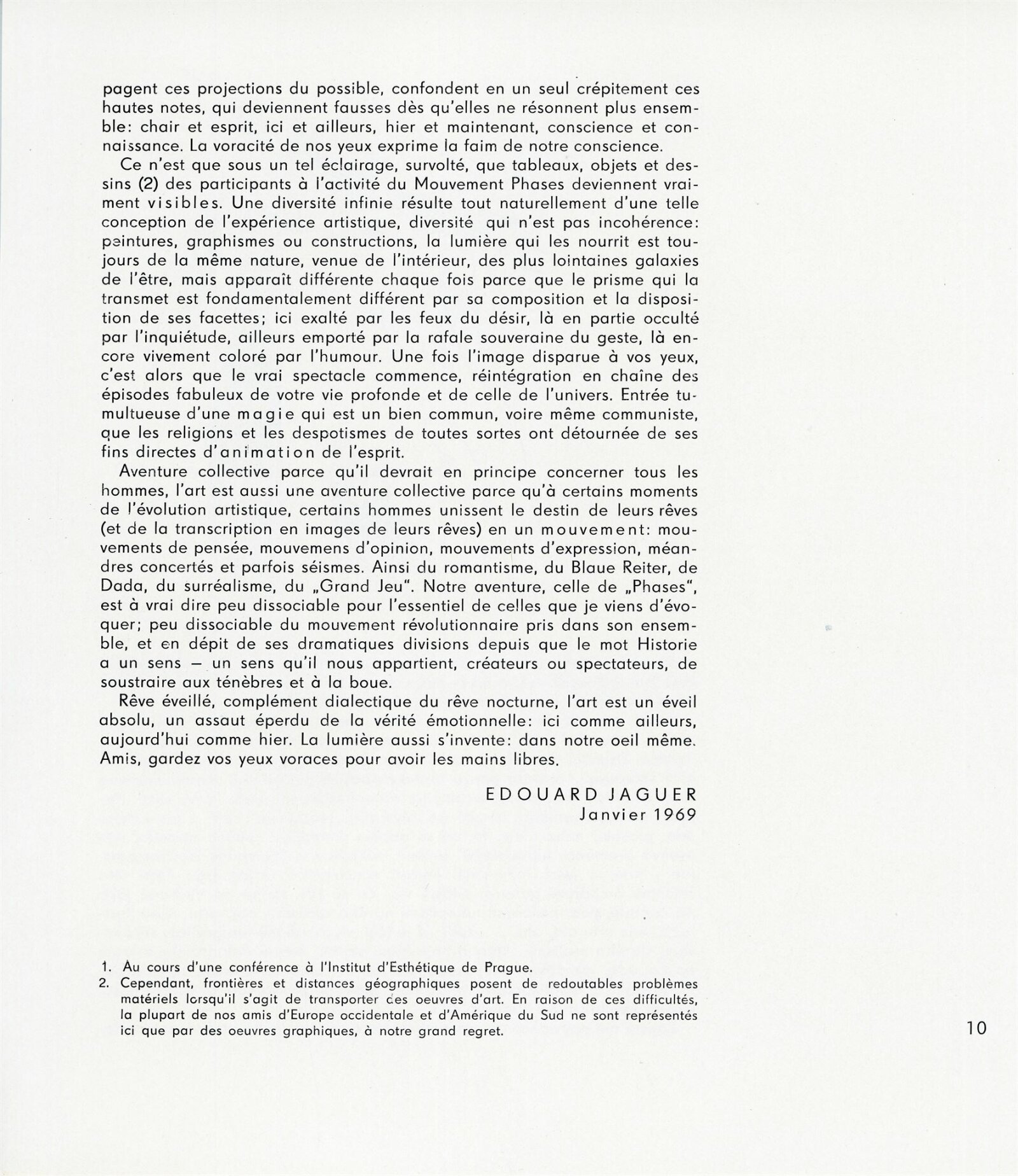 pagent ces projections du possible, confondent en un seul crépitement ces hautes notes, qui deviennent fausses dès qu'elles ne résonnent plus ensemble: chair et esprit, ici et ailleurs, hier et maintenant, conscience et connaissance. La voracité de nos yeux exprime la faim de notre conscience.

Ce n'est que sous un tel éclairage, survolté, que tableaux, objets et dessins (2) des participants à l'activité du Mouvement Phases deviennent vraiment visibles. Une diversité infinie résulte tout naturellement d'une telle conception de l'expérience artistique, diversité qui n'est pas incohérence: peintures, graphismes ou constructions, la lumière qui les nourrit est toujours de la même nature, venue de l'intérieur, des plus lointaines galaxies de l'être, mais apparaît différente chaque fois parce que le prisme qui la transmet est fondamentalement différent par sa composition et la disposition de ses facettes; ici exalté par les feux du désir, là en partie occulté par l'inquiétude, ailleurs emporté par la rafale souveraine du geste, là encore vivement coloré par l'humour. Une fois l'image disparue à vos yeux, c'est alors que le vrai spectacle commence, réintégration en chaîne des épisodes fabuleux de votre vie profonde et de celle de l'univers. Entrée tumultueuse d'une magie qui est un bien commun, voire même communiste, que les religions et les despotismes de toutes sortes ont détournée de ses fins directes d'animation de l'esprit.

Aventure collective parce qu'il devrait en principe concerner tous les hommes, l'art est aussi une aventure collective parce qu'à certains moments de l'évolution artistique, certains hommes unissent le destin de leurs rêves (et de la transcription en images de leurs rêves) en un mouvement: mouvements de pensée, mouvemens d'opinion, mouvements d'expression, méandres concertés et parfois séismes. Ainsi du romantisme, du Blaue Reiter, de Dada, du surréalisme, du „Grand Jeu". Notre aventure, celle de „Phases", est à vrai dire peu dissociable pour l'essentiel de celles que je viens d'évoquer; peu dissociable du mouvement révolutionnaire pris dans son ensemble, et en dépit de ses dramatiques divisions depuis que le mot Historie a un sens — un sens qu'il nous appartient, créateurs ou spectateurs, de soustraire aux ténèbres et à la boue.

Rêve éveillé, complément dialectique du rêve nocturne, l'art est un éveil absolu, un assaut éperdu de la vérité émotionnelle: ici comme ailleurs, aujourd'hui comme hier. La lumière aussi s'invente: dans notre oeil même. Amis, gardez vos yeux voraces pour avoir les mains libres.

EDOUARD JAGUER
Janvier 1969

1. Au cours d'une conférence à l'Institut d'Esthétique de Prague.
2. Cependant, frontières et distances géographiques posent de redoutables problèmes matériels lorsqu'il s'agit de transporter ces oeuvres d'art. En raison de ces difficultés, la plupart de nos amis d'Europe occidentale et d'Amérique du Sud ne sont représentés ici que par des oeuvres graphiques, à notre grand regret.

10